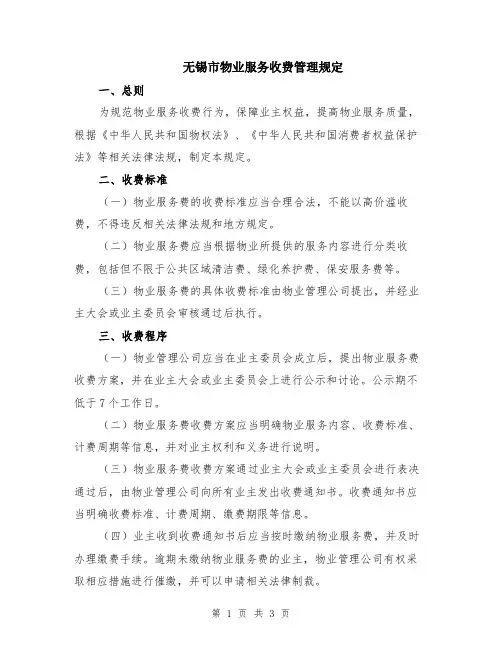 无锡市物业服务收费管理规定

一、总则

为规范物业服务收费行为，保障业主权益，提高物业服务质量，根据《中华人民共和国物权法》、《中华人民共和国消费者权益保护法》等相关法律法规，制定本规定。

二、收费标准

（一）物业服务费的收费标准应当合理合法，不能以高价滥收费，不得违反相关法律法规和地方规定。

（二）物业服务费应当根据物业所提供的服务内容进行分类收费，包括但不限于公共区域清洁费、绿化养护费、保安服务费等。

（三）物业服务费的具体收费标准由物业管理公司提出，并经业主大会或业主委员会审核通过后执行。

三、收费程序

（一）物业管理公司应当在业主委员会成立后，提出物业服务费收费方案，并在业主大会或业主委员会上进行公示和讨论。公示期不低于7个工作日。

（二）物业服务费收费方案应当明确物业服务内容、收费标准、计费周期等信息，并对业主权利和义务进行说明。

（三）物业服务费收费方案通过业主大会或业主委员会进行表决通过后，由物业管理公司向所有业主发出收费通知书。收费通知书应当明确收费标准、计费周期、缴费期限等信息。

（四）业主收到收费通知书后应当按时缴纳物业服务费，并及时办理缴费手续。逾期未缴纳物业服务费的业主，物业管理公司有权采取相应措施进行催缴，并可以申请相关法律制裁。

第 1 页 共 3 页